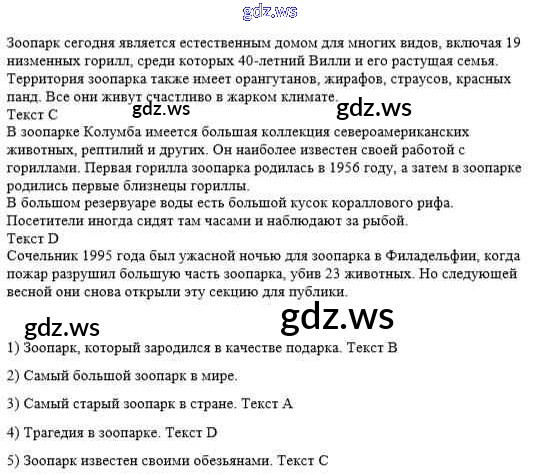 Зоопарк сегодня является естественным домом для многих видов, включая 19 низменных горилл, среди которых 40-летний Вилли и его растущая семья. Территория зоопарка также имеет орангутанов, жирафов, страусов, красных панд. Все они живут счастливо в жарком климате.

Текст C

В зоопарке Колумба имеется большая коллекция североамериканских животных, рептилий и других. Он наиболее известен своей работой с гориллами. Первая горилла зоопарка родилась в 1956 году, а затем в зоопарке родились первые близнецы гориллы.

В большом резервуаре воды есть большой кусок кораллового рифа. Посетители иногда сидят там часами и наблюдают за рыбой.

Текст D

Сочельник 1995 года был ужасной ночью для зоопарка в Филадельфии, когда пожар разрушил большую часть зоопарка, убив 23 животных. Но следующей весной они снова открыли эту секцию для публики.

1) Зоопарк, который зародился в качестве подарка. Текст B

2) Самый большой зоопарк в мире.

3) Самый старый зоопарк в стране. Текст A

4) Трагедия в зоопарке. Текст D

5) Зоопарк известен своими обезьянами. Текст C

gdz.ws